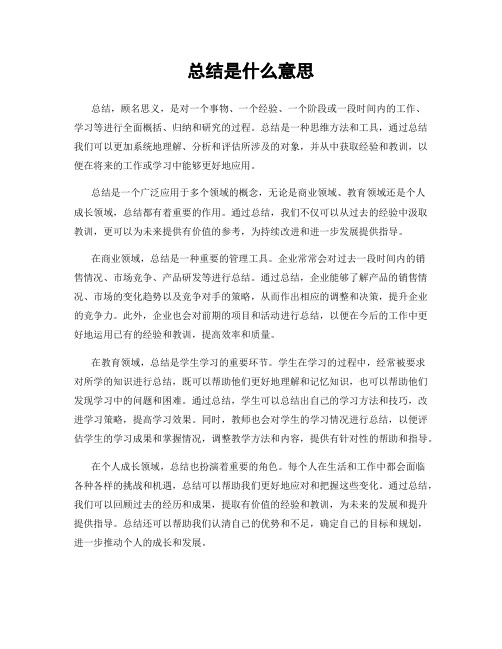 总结是什么意思

总结，顾名思义，是对一个事物、一个经验、一个阶段或一段时间内的工作、学习等进行全面概括、归纳和研究的过程。总结是一种思维方法和工具，通过总结我们可以更加系统地理解、分析和评估所涉及的对象，并从中获取经验和教训，以便在将来的工作或学习中能够更好地应用。

总结是一个广泛应用于多个领域的概念，无论是商业领域、教育领域还是个人成长领域，总结都有着重要的作用。通过总结，我们不仅可以从过去的经验中汲取教训，更可以为未来提供有价值的参考，为持续改进和进一步发展提供指导。

在商业领域，总结是一种重要的管理工具。企业常常会对过去一段时间内的销售情况、市场竞争、产品研发等进行总结。通过总结，企业能够了解产品的销售情况、市场的变化趋势以及竞争对手的策略，从而作出相应的调整和决策，提升企业的竞争力。此外，企业也会对前期的项目和活动进行总结，以便在今后的工作中更好地运用已有的经验和教训，提高效率和质量。

在教育领域，总结是学生学习的重要环节。学生在学习的过程中，经常被要求对所学的知识进行总结，既可以帮助他们更好地理解和记忆知识，也可以帮助他们发现学习中的问题和困难。通过总结，学生可以总结出自己的学习方法和技巧，改进学习策略，提高学习效果。同时，教师也会对学生的学习情况进行总结，以便评估学生的学习成果和掌握情况，调整教学方法和内容，提供有针对性的帮助和指导。

在个人成长领域，总结也扮演着重要的角色。每个人在生活和工作中都会面临各种各样的挑战和机遇，总结可以帮助我们更好地应对和把握这些变化。通过总结，我们可以回顾过去的经历和成果，提取有价值的经验和教训，为未来的发展和提升提供指导。总结还可以帮助我们认清自己的优势和不足，确定自己的目标和规划，进一步推动个人的成长和发展。